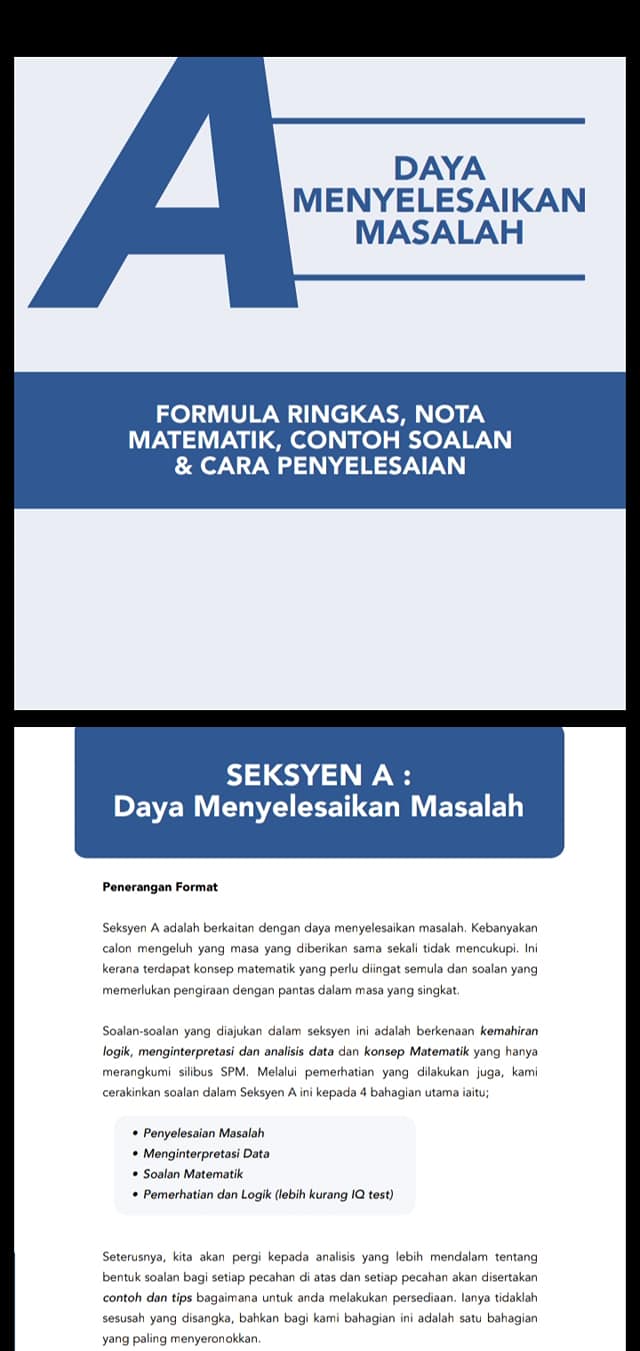 A

DAYA MENYELESAIKAN MASALAH

FORMULA RINGKAS, NOTA MATEMATIK, CONTOH SOALAN & CARA PENYELESAIAN

SEKSYEN A :
Daya Menyelesaikan Masalah

Penerangan Format

Seksyen A adalah berkaitan dengan daya menyelesaikan masalah. Kebanyakan calon mengeluh yang masa yang diberikan sama sekali tidak mencukupi. Ini kerana terdapat konsep matematik yang perlu diingat semula dan soalan yang memerlukan pengiraan dengan pantas dalam masa yang singkat.

Soalan-soalan yang diajukan dalam seksyen ini adalah berkenaan kemahiran logik, menginterpretasi dan analisis data dan konsep Matematik yang hanya merangkumi silibus SPM. Melalui pemerhatian yang dilakukan juga, kami cerakinkan soalan dalam Seksyen A ini kepada 4 bahagian utama iaitu;

• Penyelesaian Masalah
• Menginterpretasi Data
• Soalan Matematik
• Pemerhatian dan Logik (lebih kurang IQ test)

Seterusnya, kita akan pergi kepada analisis yang lebih mendalam tentang bentuk soalan bagi setiap pecahan di atas dan setiap pecahan akan disertakan contoh dan tips bagaimana untuk anda melakukan persediaan. Ianya tidaklah sesusah yang disangka, bahkan bagi kami bahagian ini adalah satu bahagian yang paling menyeronokkan.